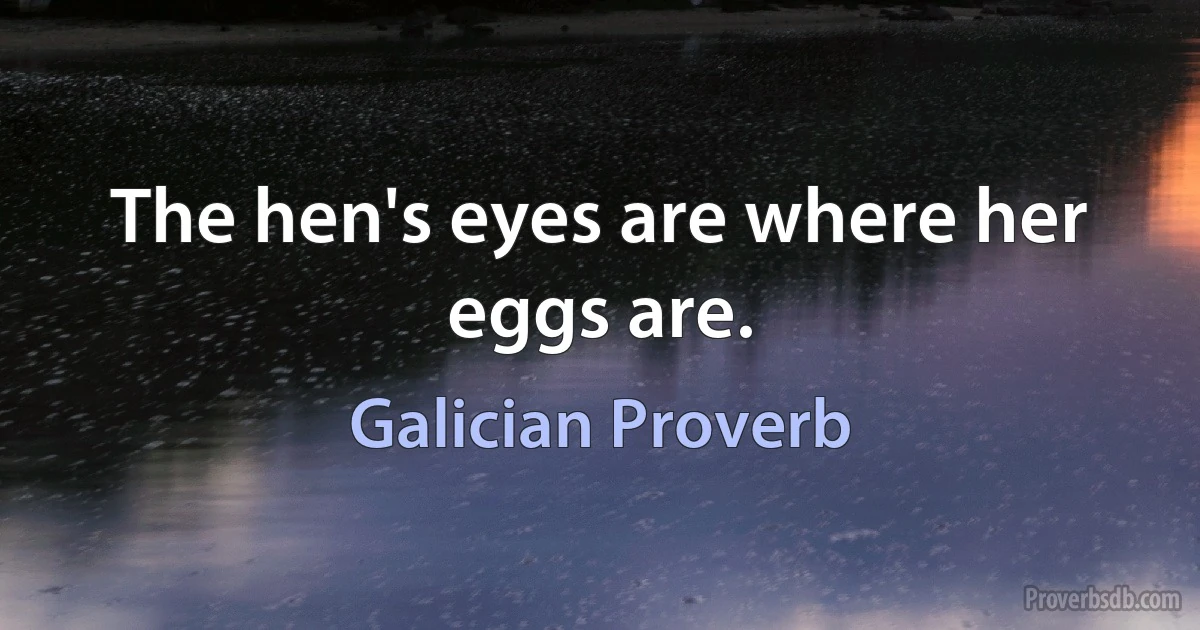 The hen's eyes are where her eggs are.

Galician Proverb

Proverbsdb.com